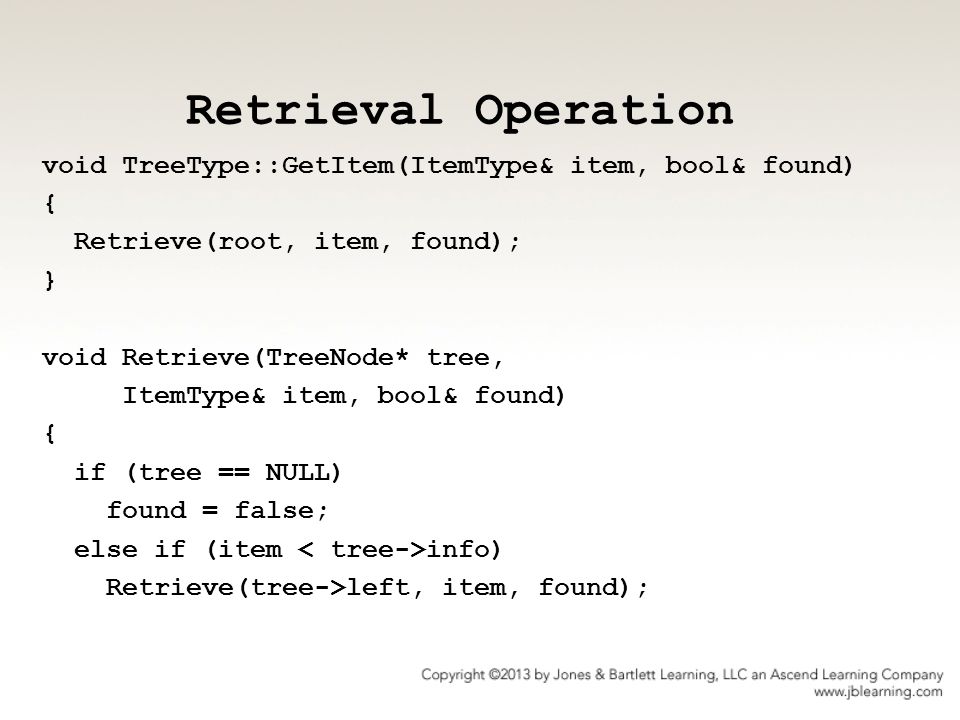 Retrieval Operation

void TreeType::GetItem(ItemType& item, bool& found)
{
  Retrieve(root, item, found);
}

void Retrieve(TreeNode* tree,
     ItemType& item, bool& found)
{
  if (tree == NULL)
    found = false;
  else if (item < tree->info)
    Retrieve(tree->left, item, found);

Copyright ©2013 by Jones & Bartlett Learning, LLC an Ascend Learning Company
www.jblearning.com